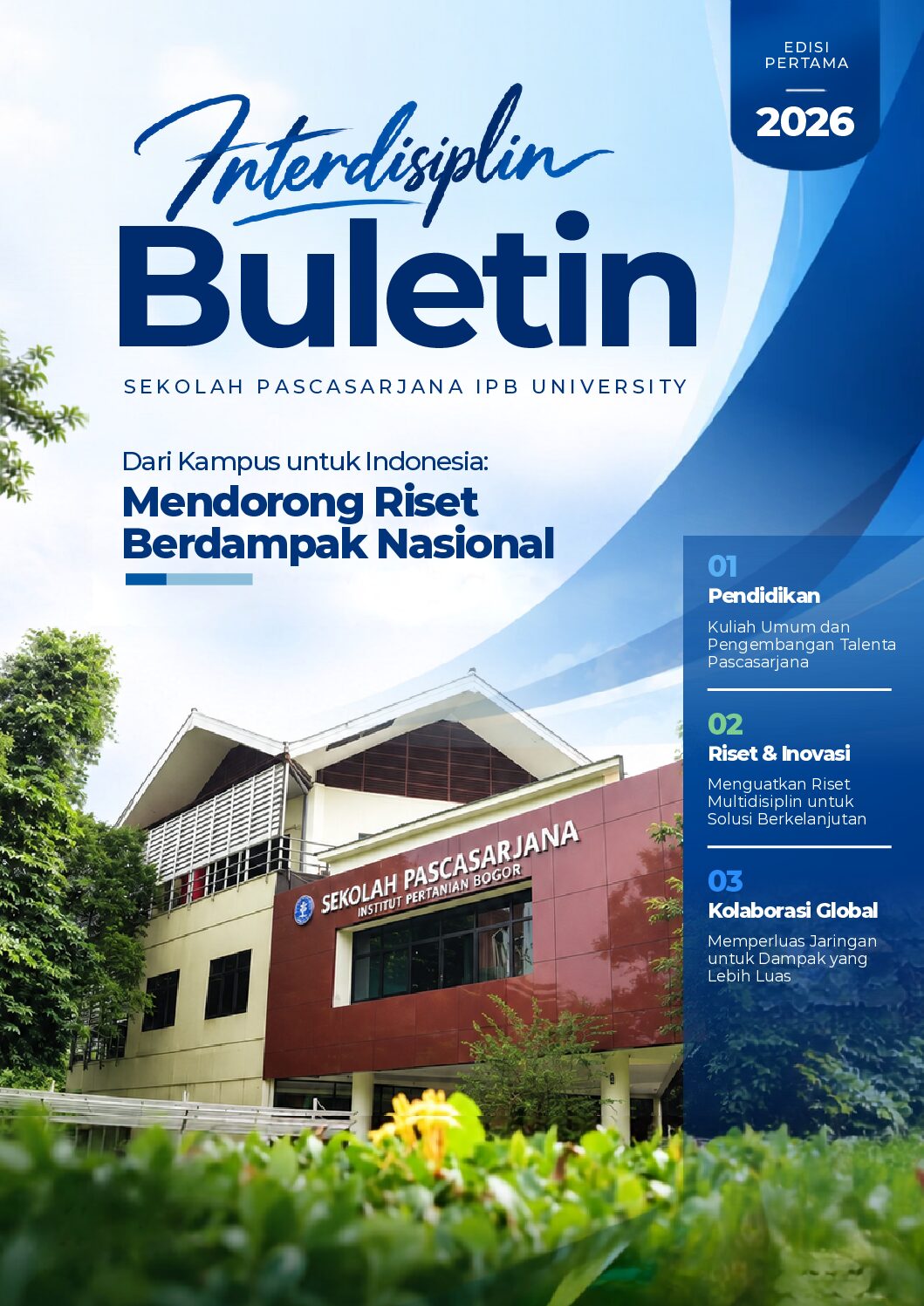 EDISI PERTAMA

2026

Interdisiplin

Buletin

SEKOLAH PASCASARJANA IPB UNIVERSITY

Dari Kampus untuk Indonesia:

Mendorong Riset Berdampak Nasional

01
Pendidikan

Kuliah Umum dan Pengembangan Talenta Pascasarjana

02
Riset & Inovasi

Menguatkan Riset Multidisiplin untuk Solusi Berkelanjutan

03
Kolaborasi Global

Memperluas Jaringan untuk Dampak yang Lebih Luas

SEKOLAH PASCASARJANA
INSTITUT PERTANIAN BOGOR